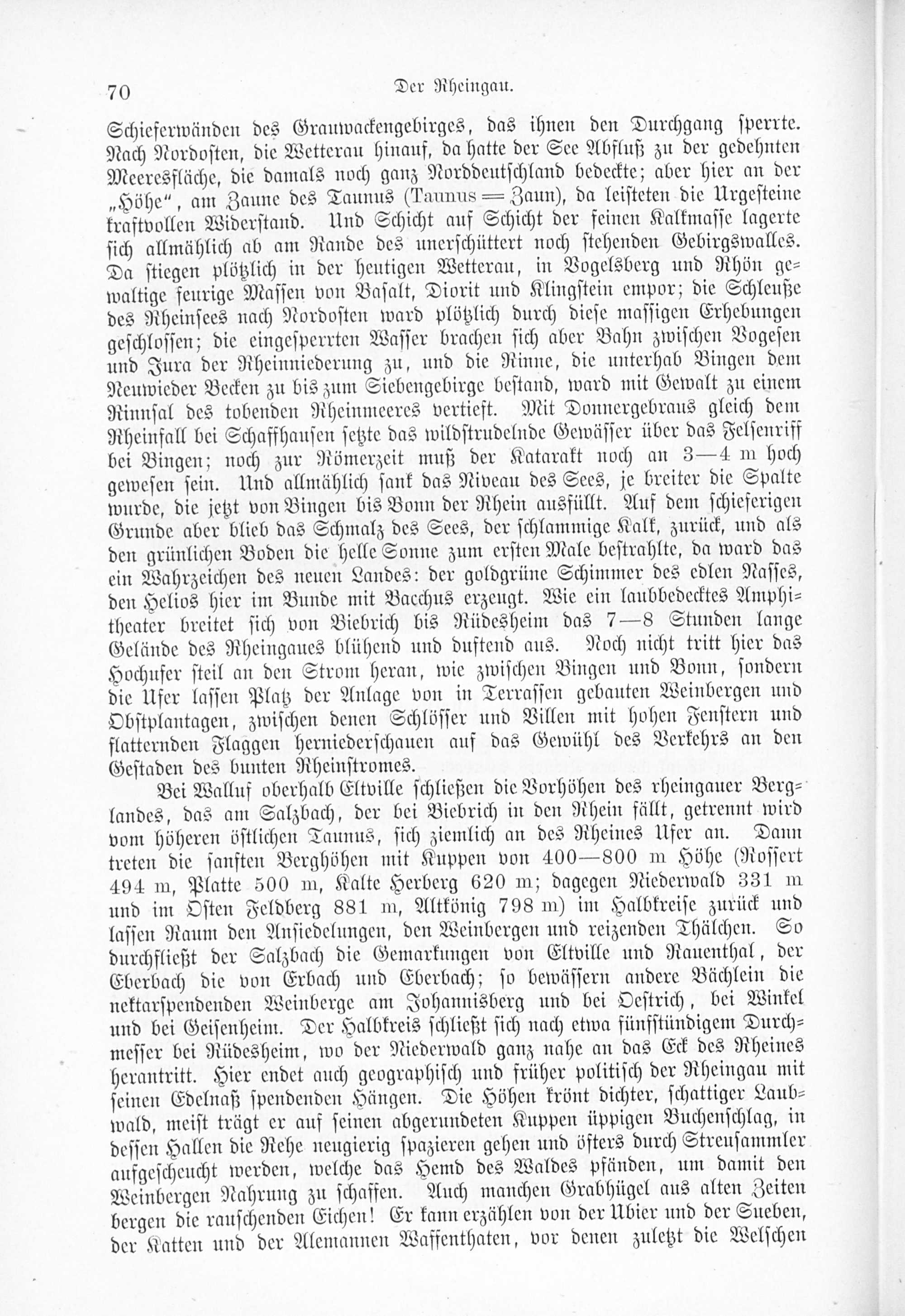 70 Der Rheingau.

Schieferwänden des Grauwackengebirges, das ihnen den Durchgang sperrte. Nach Nordosten, die Wetterau hinauf, da hatte der See Abfluß zu der gedehnten Meeresfläche, die damals noch ganz Norddeutschland bedeckte; aber hier an der „Höhe“, am Zaune des Taunus (Taunus = Zaun), da leisteten die Urgesteine kraftvollen Widerstand. Und Schicht auf Schicht der feinen Kalkmasse lagerte sich allmählich ab am Rande des unerschüttert noch stehenden Gebirgswalles. Da stiegen plötzlich in der heutigen Wetterau, in Vogelsberg und Rhön gewaltige feurige Massen von Basalt, Diorit und Klingstein empor; die Schleuße des Rheinsees nach Nordosten ward plötzlich durch diese massigen Erhebungen geschlossen; die eingesperrten Wasser brachen sich aber Bahn zwischen Vogesen und Jura der Rheinniederung zu, und die Rinne, die unterhab Bingen dem Neuwieder Becken zu bis zum Siebengebirge bestand, ward mit Gewalt zu einem Rinnsal des tobenden Rheinmeeres vertieft. Mit Donnergebraus gleich dem Rheinfall bei Schaffhausen setzte das wildstrudelnde Gewässer über das Felsenriff bei Bingen; noch zur Römerzeit muß der Katarakt noch an 3—4 m hoch gewesen sein. Und allmählich sank das Niveau des Sees, je breiter die Spalte wurde, die jetzt von Bingen bis Bonn der Rhein ausfüllt. Auf dem schieferigen Grunde aber blieb das Schmalz des Sees, der schlammige Kalk, zurück, und als den grünlichen Boden die helle Sonne zum ersten Male bestrahlte, da ward das ein Wahrzeichen des neuen Landes: der goldgrüne Schimmer des edlen Nasses, den Helios hier im Bunde mit Bacchus erzeugt. Wie ein laubbedecktes Amphitheater breitet sich von Biebrich bis Rüdesheim das 7—8 Stunden lange Gelände des Rheingaues blühend und duftend aus. Noch nicht tritt hier das Hochufer steil an den Strom heran, wie zwischen Bingen und Bonn, sondern die Ufer lassen Platz der Anlage von in Terrassen gebauten Weinbergen und Obstplantagen, zwischen denen Schlösser und Villen mit hohen Fenstern und flatternden Flaggen herniederschauen auf das Gewühl des Verkehrs an den Gestaden des bunten Rheinstromes.

Bei Walluf oberhalb Eltville schließen die Vorhöhen des rheingauer Berglandes, das am Salzbach, der bei Biebrich in den Rhein fällt, getrennt wird vom höheren östlichen Taunus, sich ziemlich an des Rheines Ufer an. Dann treten die sanften Berghöhen mit Kuppen von 400—800 m Höhe (Rossert 494 m, Platte 500 m, Kalte Herberg 620 m; dagegen Niederwald 331 m und im Osten Feldberg 881 m, Altkönig 798 m) im Halbkreise zurück und lassen Raum den Ansiedelungen, den Weinbergen und reizenden Thälchen. So durchfließt der Salzbach die Gemarkungen von Eltville und Rauenthal, der Eberbach die von Erbach und Eberbach; so bewässern andere Bächlein die nektarspendenden Weinberge am Johannisberg und bei Oestrich, bei Winkel und bei Geisenheim. Der Halbkreis schließt sich nach etwa fünfstündigem Durchmesser bei Rüdesheim, wo der Niederwald ganz nahe an das Eck des Rheines herantritt. Hier endet auch geographisch und früher politisch der Rheingau mit seinen Edelnaß spendenden Hängen. Die Höhen krönt dichter, schattiger Laubwald, meist trägt er auf seinen abgerundeten Kuppen üppigen Buchenschlag, in dessen Hallen die Rehe neugierig spazieren gehen und öfters durch Streusammler aufgescheucht werden, welche das Hemd des Waldes pfänden, um damit den Weinbergen Nahrung zu schaffen. Auch manchen Grabhügel aus alten Zeiten bergen die rauschenden Eichen! Er kann erzählen von der Ubier und der Sueben, der Katten und der Alemannen Waffenthaten, vor denen zuletzt die Welschen